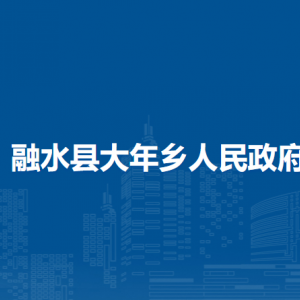 融水县大年乡人民政府